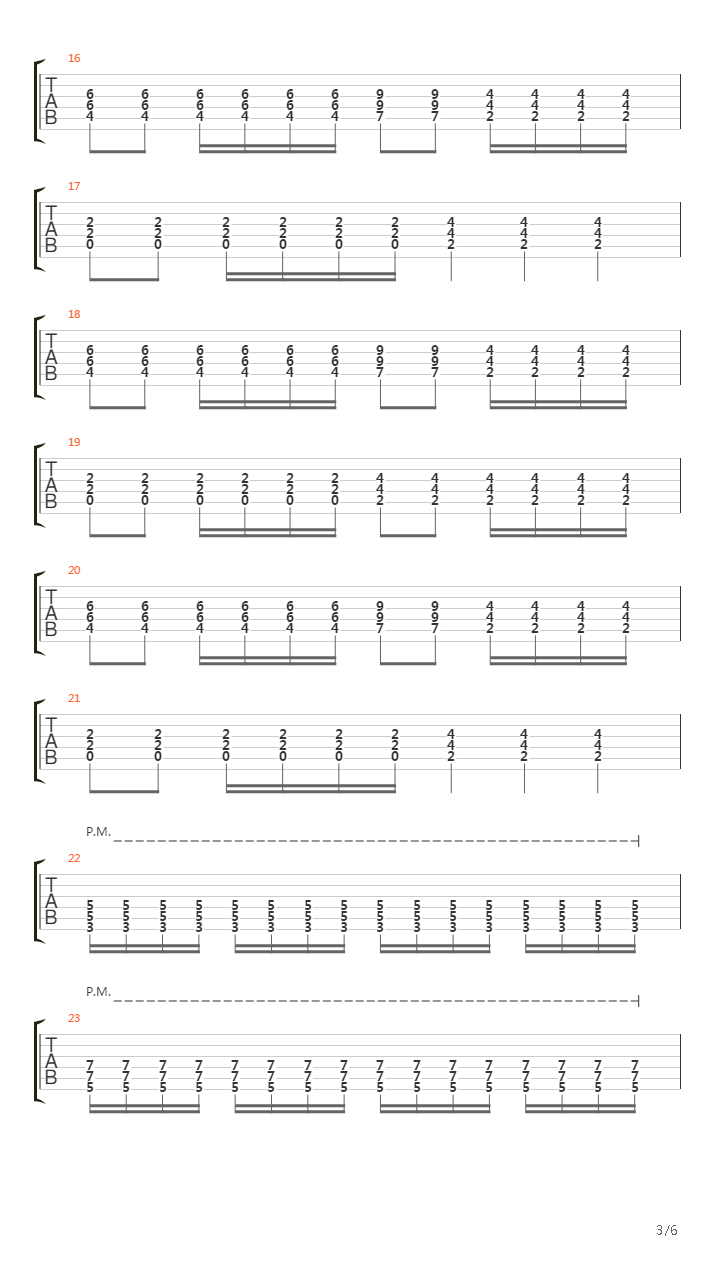 16

T
A
B

6 6 6 6 6 6 9 9 4 4 4 4
6 6 6 6 6 6 9 9 4 4 4 4
4 4 4 4 4 4 7 7 2 2 2 2

17

T
A
B

2 2 2 2 2 2 4 4 4
2 2 2 2 2 2 4 4 4
0 0 0 0 0 0 2 2 2

18

T
A
B

6 6 6 6 6 6 9 9 4 4 4 4
6 6 6 6 6 6 9 9 4 4 4 4
4 4 4 4 4 4 7 7 2 2 2 2

19

T
A
B

2 2 2 2 2 2 4 4 4 4 4 4
2 2 2 2 2 2 4 4 4 4 4 4
0 0 0 0 0 0 2 2 2 2 2 2

20

T
A
B

6 6 6 6 6 6 9 9 4 4 4 4
6 6 6 6 6 6 9 9 4 4 4 4
4 4 4 4 4 4 7 7 2 2 2 2

21

T
A
B

2 2 2 2 2 2 4 4 4
2 2 2 2 2 2 4 4 4
0 0 0 0 0 0 2 2 2

P.M.

22

T
A
B

5 5 5 5 5 5 5 5 5 5 5 5 5 5 5 5
5 5 5 5 5 5 5 5 5 5 5 5 5 5 5 5
3 3 3 3 3 3 3 3 3 3 3 3 3 3 3 3

P.M.

23

T
A
B

7 7 7 7 7 7 7 7 7 7 7 7 7 7 7 7
7 7 7 7 7 7 7 7 7 7 7 7 7 7 7 7
5 5 5 5 5 5 5 5 5 5 5 5 5 5 5 5

3/6